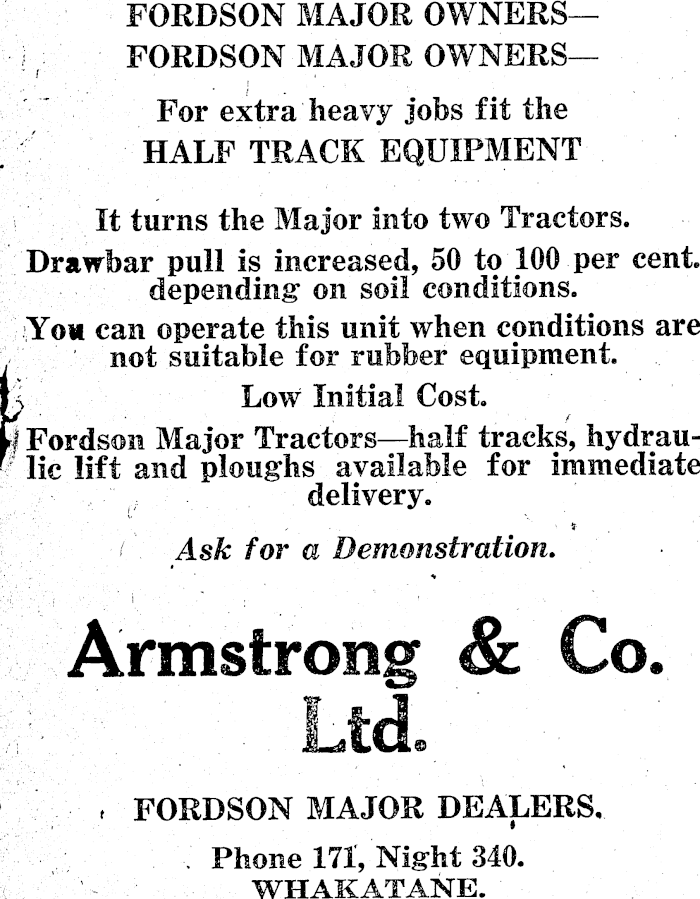 FORDSON MAJOR OWNERS—
FORDSON MAJOR OWNERS—

For extra heavy jobs fit the
HALF TRACK EQUIPMENT

It turns the Major into two Tractors.

Drawbar pull is increased, 50 to 100 per cent. depending on soil conditions.

You can operate this unit when conditions are not suitable for rubber equipment.

Low Initial Cost.

Fordson Major Tractors—half tracks, hydraulic lift and ploughs available for immediate delivery.

Ask for a Demonstration.

Armstrong & Co.
Ltd.

FORDSON MAJOR DEALERS.

Phone 171, Night 340.
WHAKATANE.